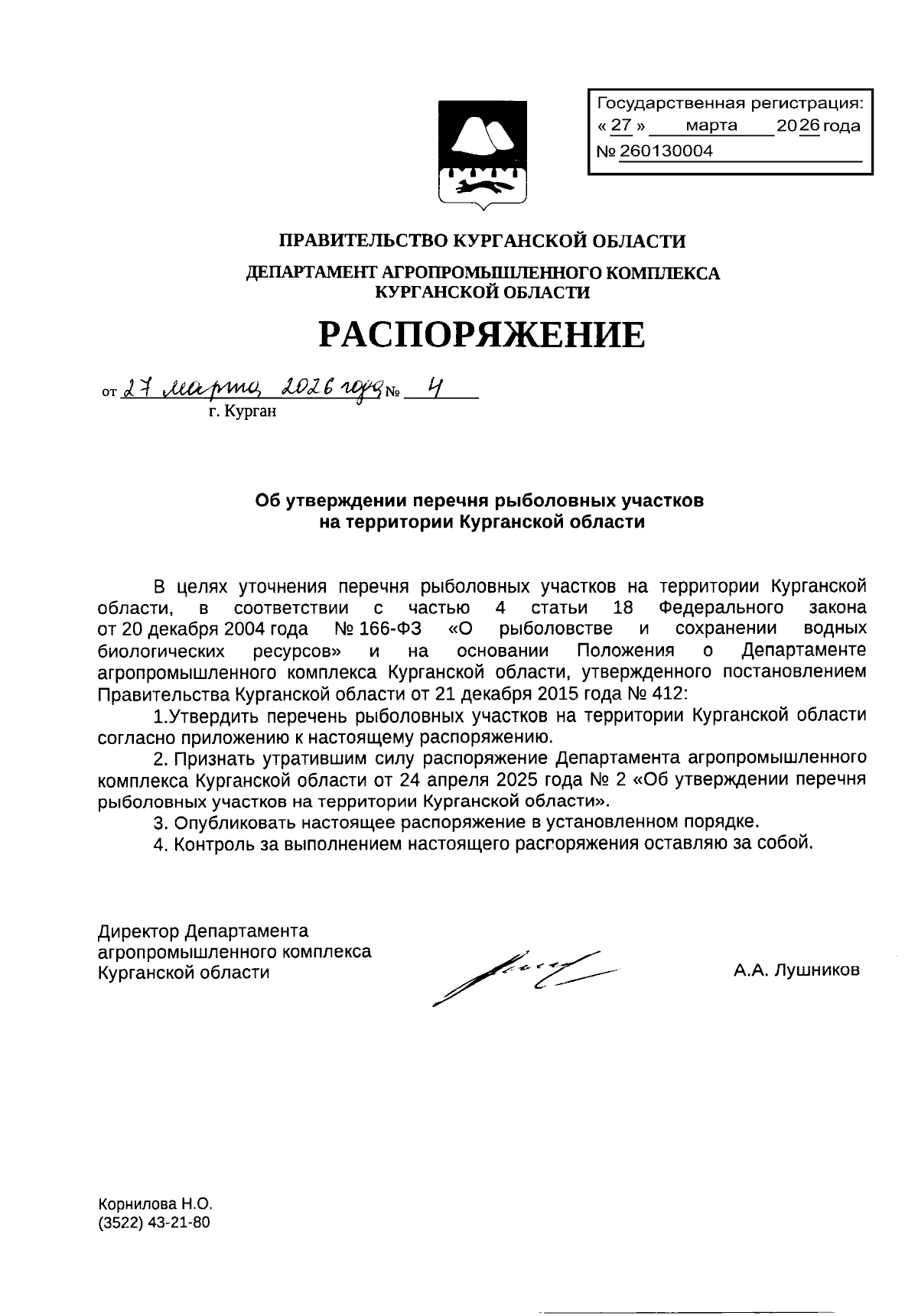 Государственная регистрация:
« 27 » марта 2026 года
№ 260130004

ПРАВИТЕЛЬСТВО КУРГАНСКОЙ ОБЛАСТИ

ДЕПАРТАМЕНТ АГРОПРОМЫШЛЕННОГО КОМПЛЕКСА КУРГАНСКОЙ ОБЛАСТИ

РАСПОРЯЖЕНИЕ

от 27 марта 2026 года № 4
г. Курган

Об утверждении перечня рыболовных участков на территории Курганской области

В целях уточнения перечня рыболовных участков на территории Курганской области, в соответствии с частью 4 статьи 18 Федерального закона от 20 декабря 2004 года № 166-ФЗ «О рыболовстве и сохранении водных биологических ресурсов» и на основании Положения о Департаменте агропромышленного комплекса Курганской области, утвержденного постановлением Правительства Курганской области от 21 декабря 2015 года № 412:

1.Утвердить перечень рыболовных участков на территории Курганской области согласно приложению к настоящему распоряжению.

2. Признать утратившим силу распоряжение Департамента агропромышленного комплекса Курганской области от 24 апреля 2025 года № 2 «Об утверждении перечня рыболовных участков на территории Курганской области».

3. Опубликовать настоящее распоряжение в установленном порядке.

4. Контроль за выполнением настоящего распоряжения оставляю за собой.

Директор Департамента агропромышленного комплекса Курганской области

А.А. Лушников

Корнилова Н.О.
(3522) 43-21-80